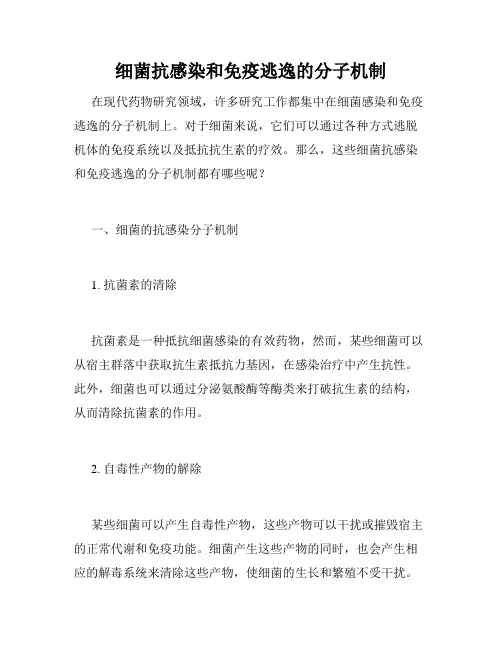 细菌抗感染和免疫逃逸的分子机制

在现代药物研究领域，许多研究工作都集中在细菌感染和免疫逃逸的分子机制上。对于细菌来说，它们可以通过各种方式逃脱机体的免疫系统以及抵抗抗生素的疗效。那么，这些细菌抗感染和免疫逃逸的分子机制都有哪些呢？

一、细菌的抗感染分子机制

1. 抗菌素的清除

抗菌素是一种抵抗细菌感染的有效药物，然而，某些细菌可以从宿主群落中获取抗生素抵抗力基因，在感染治疗中产生抗性。此外，细菌也可以通过分泌氨酸酶等酶类来打破抗生素的结构，从而清除抗菌素的作用。

2. 自毒性产物的解除

某些细菌可以产生自毒性产物，这些产物可以干扰或摧毁宿主的正常代谢和免疫功能。细菌产生这些产物的同时，也会产生相应的解毒系统来清除这些产物，使细菌的生长和繁殖不受干扰。